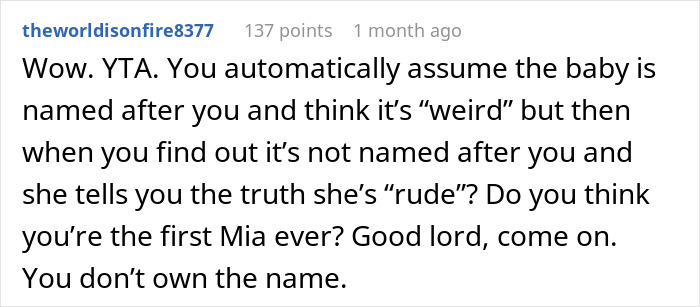 theworldisonfire8377 137 points 1 month ago

Wow. YTA. You automatically assume the baby is named after you and think it’s “weird” but then when you find out it’s not named after you and she tells you the truth she’s “rude”? Do you think you’re the first Mia ever? Good lord, come on. You don’t own the name.